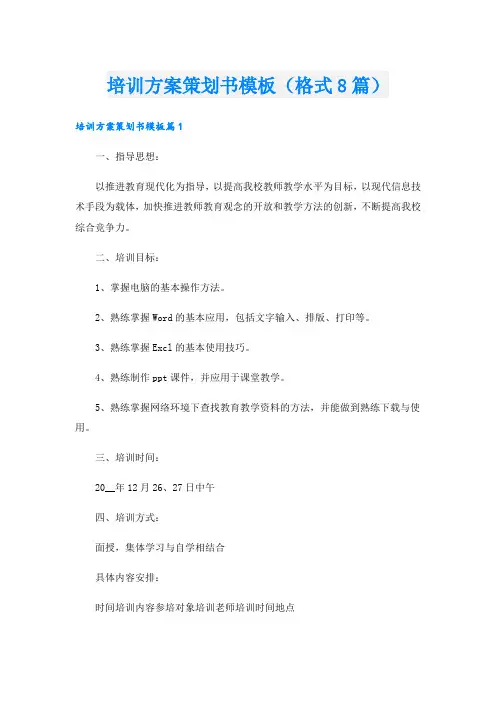 培训方案策划书模板（格式8篇）

培训方案策划书模板篇1

一、指导思想：

以推进教育现代化为指导，以提高我校教师教学水平为目标，以现代信息技术手段为载体，加快推进教师教育观念的开放和教学方法的创新，不断提高我校综合竞争力。

二、培训目标：

1、掌握电脑的基本操作方法。

2、熟练掌握Word的基本应用，包括文字输入、排版、打印等。

3、熟练掌握Excl的基本使用技巧。

4、熟练制作ppt课件，并应用于课堂教学。

5、熟练掌握网络环境下查找教育教学资料的方法，并能做到熟练下载与使用。

三、培训时间：

20__年12月26、27日中午

四、培训方式：

面授，集体学习与自学相结合

具体内容安排：

时间培训内容参培对象培训老师培训时间地点